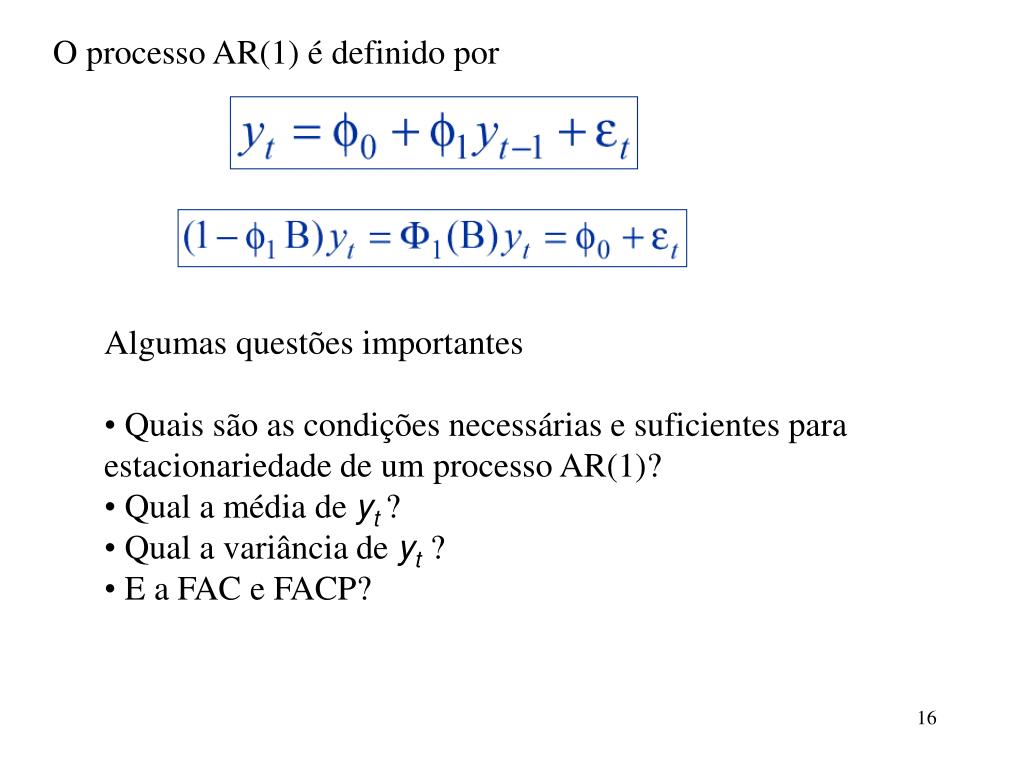 O processo AR(1) é definido por

$y_t = \phi_0 + \phi_1 y_{t-1} + \varepsilon_t$

$(1 - \phi_1 B) y_t = \Phi_1(B) y_t = \phi_0 + \varepsilon_t$

Algumas questões importantes

• Quais são as condições necessárias e suficientes para estacionariedade de um processo AR(1)?
• Qual a média de $y_t$ ?
• Qual a variância de $y_t$ ?
• E a FAC e FACP?

16